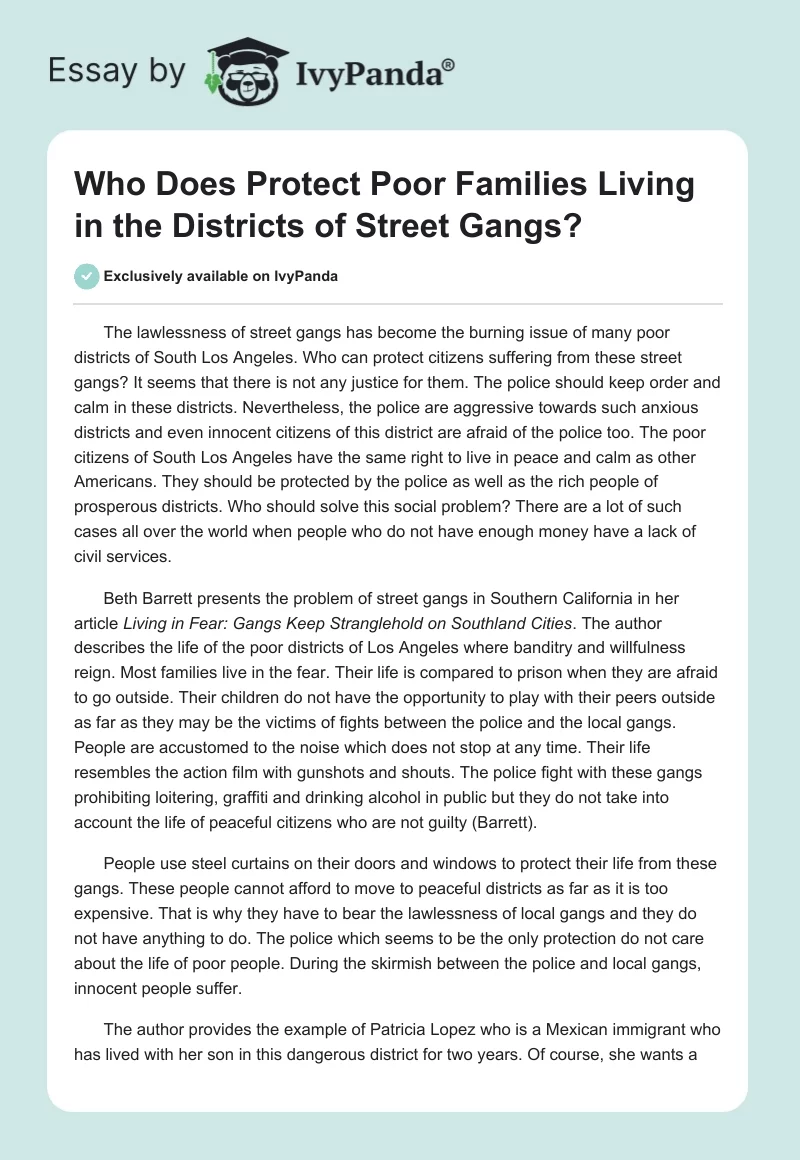 Essay by IvyPanda®

Who Does Protect Poor Families Living in the Districts of Street Gangs?

Exclusively available on IvyPanda

The lawlessness of street gangs has become the burning issue of many poor districts of South Los Angeles. Who can protect citizens suffering from these street gangs? It seems that there is not any justice for them. The police should keep order and calm in these districts. Nevertheless, the police are aggressive towards such anxious districts and even innocent citizens of this district are afraid of the police too. The poor citizens of South Los Angeles have the same right to live in peace and calm as other Americans. They should be protected by the police as well as the rich people of prosperous districts. Who should solve this social problem? There are a lot of such cases all over the world when people who do not have enough money have a lack of civil services.

Beth Barrett presents the problem of street gangs in Southern California in her article Living in Fear: Gangs Keep Stranglehold on Southland Cities. The author describes the life of the poor districts of Los Angeles where banditry and willfulness reign. Most families live in the fear. Their life is compared to prison when they are afraid to go outside. Their children do not have the opportunity to play with their peers outside as far as they may be the victims of fights between the police and the local gangs. People are accustomed to the noise which does not stop at any time. Their life resembles the action film with gunshots and shouts. The police fight with these gangs prohibiting loitering, graffiti and drinking alcohol in public but they do not take into account the life of peaceful citizens who are not guilty (Barrett).

People use steel curtains on their doors and windows to protect their life from these gangs. These people cannot afford to move to peaceful districts as far as it is too expensive. That is why they have to bear the lawlessness of local gangs and they do not have anything to do. The police which seems to be the only protection do not care about the life of poor people. During the skirmish between the police and local gangs, innocent people suffer.

The author provides the example of Patricia Lopez who is a Mexican immigrant who has lived with her son in this dangerous district for two years. Of course, she wants a